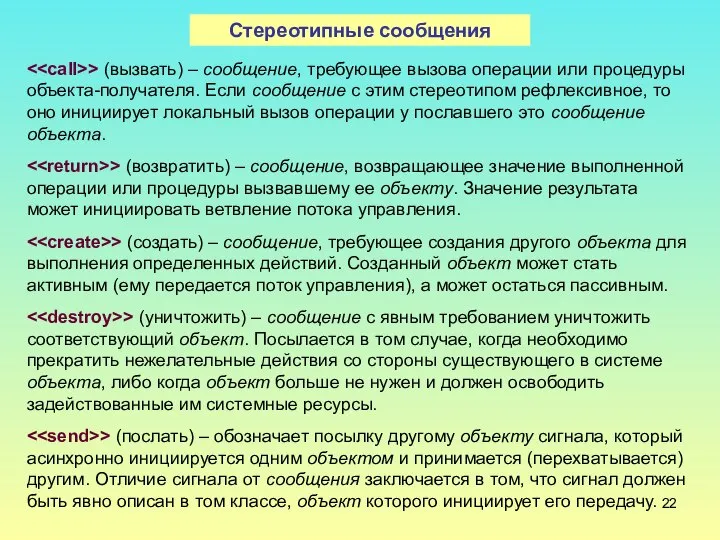 Стереотипные сообщения

<<call>> (вызвать) – сообщение, требующее вызова операции или процедуры объекта-получателя. Если сообщение с этим стереотипом рефлексивное, то оно инициирует локальный вызов операции у пославшего это сообщение объекта.

<<return>> (возвратить) – сообщение, возвращающее значение выполненной операции или процедуры вызвавшему ее объекту. Значение результата может инициировать ветвление потока управления.

<<create>> (создать) – сообщение, требующее создания другого объекта для выполнения определенных действий. Созданный объект может стать активным (ему передается поток управления), а может остаться пассивным.

<<destroy>> (уничтожить) – сообщение с явным требованием уничтожить соответствующий объект. Посылается в том случае, когда необходимо прекратить нежелательные действия со стороны существующего в системе объекта, либо когда объект больше не нужен и должен освободить задействованные им системные ресурсы.

<<send>> (послать) – обозначает посылку другому объекту сигнала, который асинхронно инициируется одним объектом и принимается (перехватывается) другим. Отличие сигнала от сообщения заключается в том, что сигнал должен быть явно описан в том классе, объект которого инициирует его передачу.

22